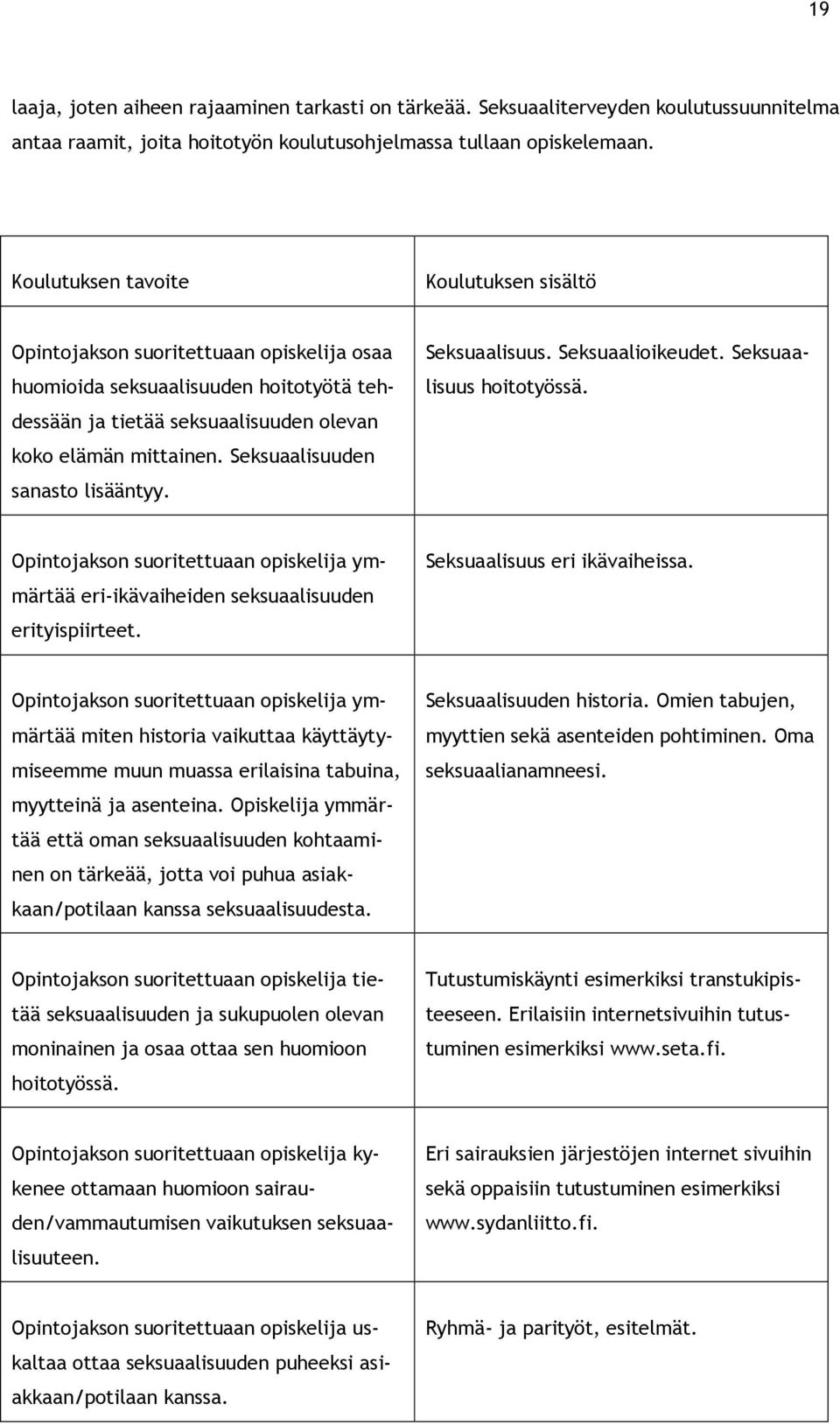 19

laaja, joten aiheen rajaaminen tarkasti on tärkeää. Seksuaaliterveyden koulutussuunnitelma antaa raamit, joita hoitotyön koulutusohjelmassa tullaan opiskelemaan.

| Koulutuksen tavoite | Koulutuksen sisältö |
|---|---|
| Opintojakson suoritettuaan opiskelija osaa huomioida seksuaalisuuden hoitotyötä tehdessään ja tietää seksuaalisuuden olevan koko elämän mittainen. Seksuaalisuuden sanasto lisääntyy. | Seksuaalisuus. Seksuaalioikeudet. Seksuaalisuus hoitotyössä. |
| Opintojakson suoritettuaan opiskelija ymmärtää eri-ikävaiheiden seksuaalisuuden erityispiirteet. | Seksuaalisuus eri ikävaiheissa. |
| Opintojakson suoritettuaan opiskelija ymmärtää miten historia vaikuttaa käyttäytymiseemme muun muassa erilaisina tabuina, myytteinä ja asenteina. Opiskelija ymmärtää että oman seksuaalisuuden kohtaaminen on tärkeää, jotta voi puhua asiakkaan/potilaan kanssa seksuaalisuudesta. | Seksuaalisuuden historia. Omien tabujen, myyttien sekä asenteiden pohtiminen. Oma seksuaalianamneesi. |
| Opintojakson suoritettuaan opiskelija tietää seksuaalisuuden ja sukupuolen olevan moninainen ja osaa ottaa sen huomioon hoitotyössä. | Tutustumiskäynti esimerkiksi transtukipisteeseen. Erilaisiin internetsivuihin tutustuminen esimerkiksi www.seta.fi. |
| Opintojakson suoritettuaan opiskelija kykenee ottamaan huomioon sairauden/vammautumisen vaikutuksen seksuaalisuuteen. | Eri sairauksien järjestöjen internet sivuihin sekä oppaisiin tutustuminen esimerkiksi www.sydanliitto.fi. |
| Opintojakson suoritettuaan opiskelija uskaltaa ottaa seksuaalisuuden puheeksi asiakkaan/potilaan kanssa. | Ryhmä- ja parityöt, esitelmät. |